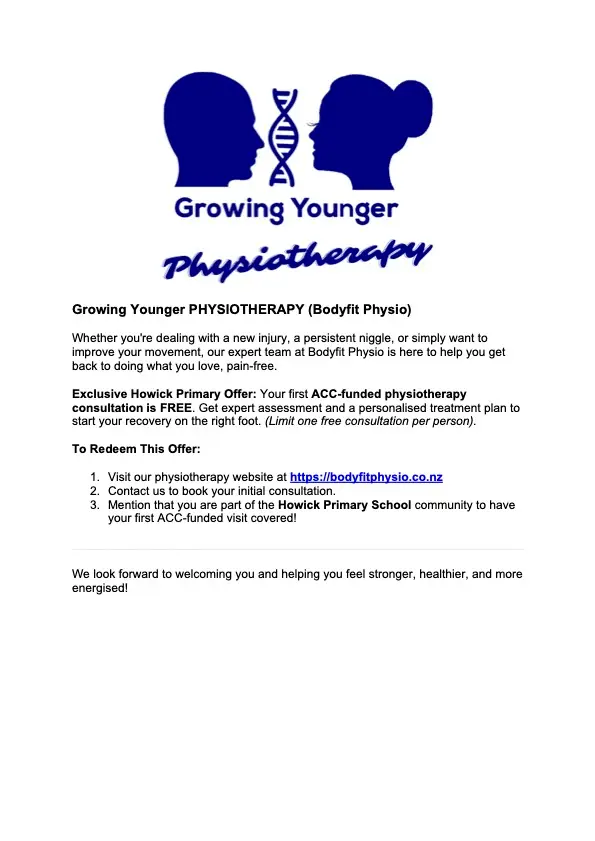 Growing Younger

Physiotherapy

Growing Younger PHYSIOTHERAPY (Bodyfit Physio)

Whether you're dealing with a new injury, a persistent niggle, or simply want to improve your movement, our expert team at Bodyfit Physio is here to help you get back to doing what you love, pain-free.

Exclusive Howick Primary Offer: Your first ACC-funded physiotherapy consultation is FREE. Get expert assessment and a personalised treatment plan to start your recovery on the right foot. (Limit one free consultation per person).

To Redeem This Offer:

1. Visit our physiotherapy website at https://bodyfitphysio.co.nz
2. Contact us to book your initial consultation.
3. Mention that you are part of the Howick Primary School community to have your first ACC-funded visit covered!

We look forward to welcoming you and helping you feel stronger, healthier, and more energised!